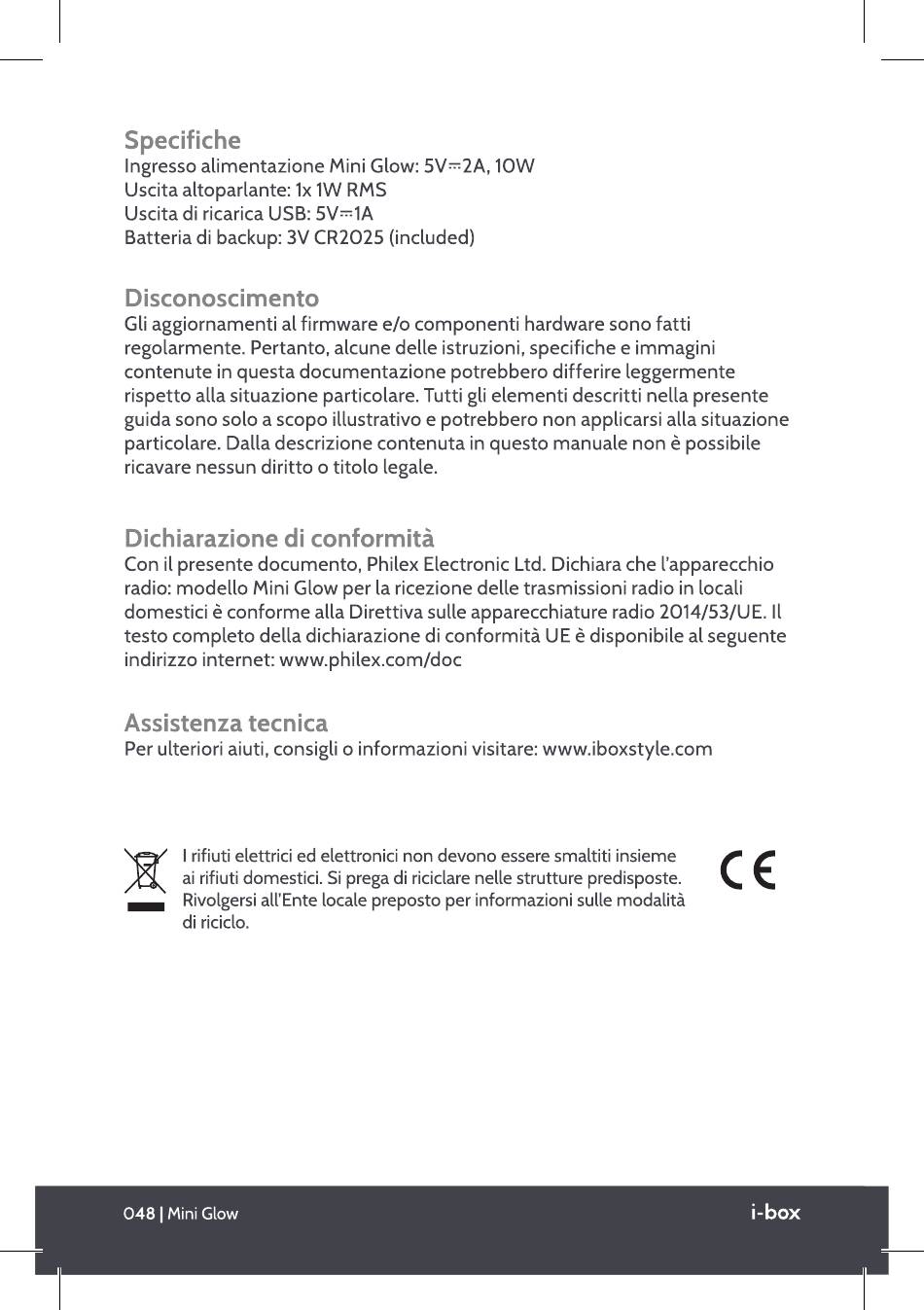 Specifiche
Ingresso alimentazione Mini Glow: 5V⎓2A, 10W
Uscita altoparlante: 1x 1W RMS
Uscita di ricarica USB: 5V⎓1A
Batteria di backup: 3V CR2025 (included)

Disconoscimento
Gli aggiornamenti al firmware e/o componenti hardware sono fatti regolarmente. Pertanto, alcune delle istruzioni, specifiche e immagini contenute in questa documentazione potrebbero differire leggermente rispetto alla situazione particolare. Tutti gli elementi descritti nella presente guida sono solo a scopo illustrativo e potrebbero non applicarsi alla situazione particolare. Dalla descrizione contenuta in questo manuale non è possibile ricavare nessun diritto o titolo legale.

Dichiarazione di conformità
Con il presente documento, Philex Electronic Ltd. Dichiara che l'apparecchio radio: modello Mini Glow per la ricezione delle trasmissioni radio in locali domestici è conforme alla Direttiva sulle apparecchiature radio 2014/53/UE. Il testo completo della dichiarazione di conformità UE è disponibile al seguente indirizzo internet: www.philex.com/doc

Assistenza tecnica
Per ulteriori aiuti, consigli o informazioni visitare: www.iboxstyle.com

I rifiuti elettrici ed elettronici non devono essere smaltiti insieme ai rifiuti domestici. Si prega di riciclare nelle strutture predisposte. Rivolgersi all'Ente locale preposto per informazioni sulle modalità di riciclo.

CE

048 | Mini Glow
i-box